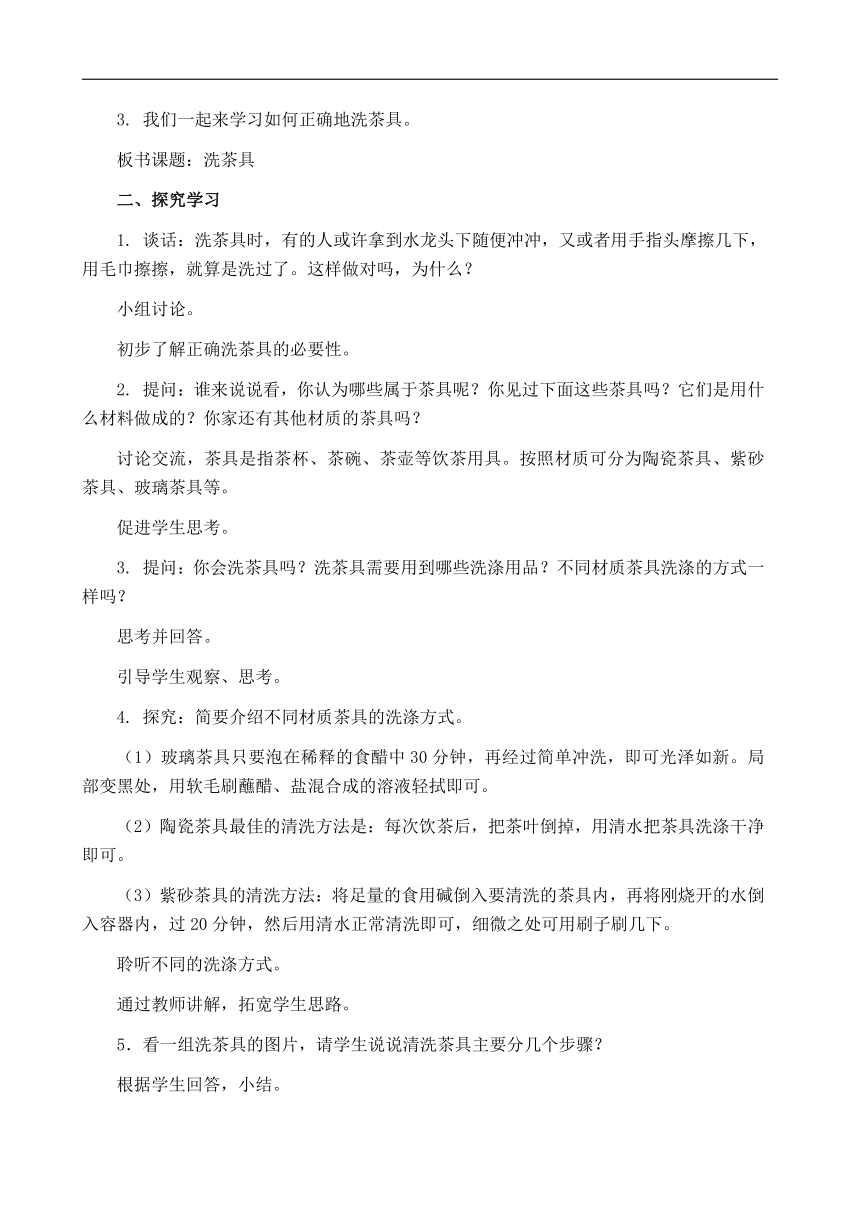 3. 我们一起来学习如何正确地洗茶具。

板书课题：洗茶具

二、探究学习

1. 谈话：洗茶具时，有的人或许拿到水龙头下随便冲冲，又或者用手指头摩擦几下，用毛巾擦擦，就算是洗过了。这样做对吗，为什么？

小组讨论。

初步了解正确洗茶具的必要性。

2. 提问：谁来说说看，你认为哪些属于茶具呢？你见过下面这些茶具吗？它们是用什么材料做成的？你家还有其他材质的茶具吗？

讨论交流，茶具是指茶杯、茶碗、茶壶等饮茶用具。按照材质可分为陶瓷茶具、紫砂茶具、玻璃茶具等。

促进学生思考。

3. 提问：你会洗茶具吗？洗茶具需要用到哪些洗涤用品？不同材质茶具洗涤的方式一样吗？

思考并回答。

引导学生观察、思考。

4. 探究：简要介绍不同材质茶具的洗涤方式。

（1）玻璃茶具只要泡在稀释的食醋中 30 分钟，再经过简单冲洗，即可光泽如新。局部变黑处，用软毛刷蘸醋、盐混合成的溶液轻拭即可。

（2）陶瓷茶具最佳的清洗方法是：每次饮茶后，把茶叶倒掉，用清水把茶具洗涤干净即可。

（3）紫砂茶具的清洗方法：将足量的食用碱倒入要清洗的茶具内，再将刚烧开的水倒入容器内，过 20 分钟，然后用清水正常清洗即可，细微之处可用刷子刷几下。

聆听不同的洗涤方式。

通过教师讲解，拓宽学生思路。

5．看一组洗茶具的图片，请学生说说清洗茶具主要分几个步骤？

根据学生回答，小结。